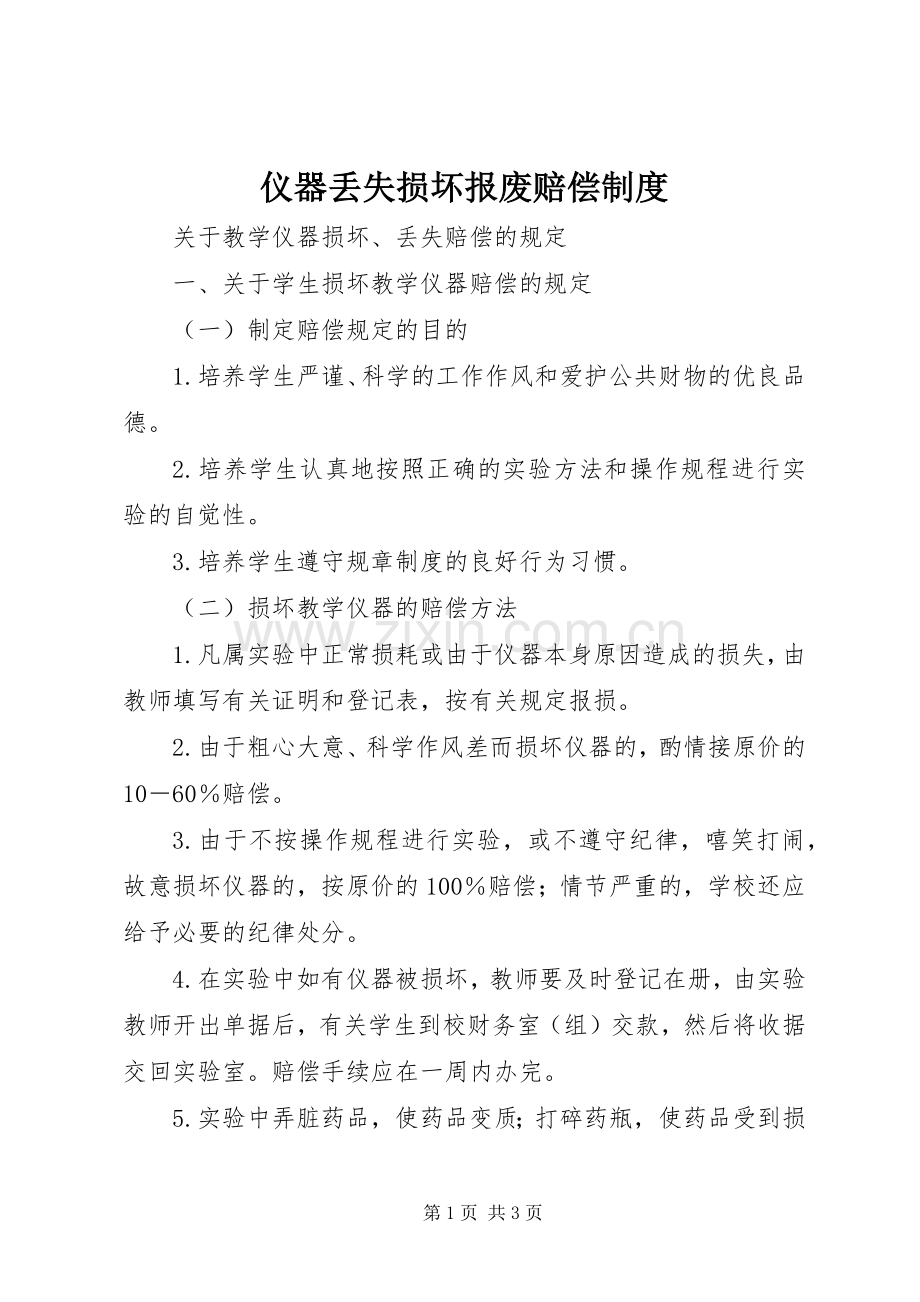 仪器丢失损坏报废赔偿制度

关于教学仪器损坏、丢失赔偿的规定

一、关于学生损坏教学仪器赔偿的规定

（一）制定赔偿规定的目的

1.培养学生严谨、科学的工作作风和爱护公共财物的优良品德。

2.培养学生认真地按照正确的实验方法和操作规程进行实验的自觉性。

3.培养学生遵守规章制度的良好行为习惯。

（二）损坏教学仪器的赔偿方法

1.凡属实验中正常损耗或由于仪器本身原因造成的损失，由教师填写有关证明和登记表，按有关规定报损。

2.由于粗心大意、科学作风差而损坏仪器的，酌情接原价的10－60％赔偿。

3.由于不按操作规程进行实验，或不遵守纪律，嘻笑打闹，故意损坏仪器的，按原价的100％赔偿；情节严重的，学校还应给予必要的纪律处分。

4.在实验中如有仪器被损坏，教师要及时登记在册，由实验教师开出单据后，有关学生到校财务室（组）交款，然后将收据交回实验室。赔偿手续应在一周内办完。

5.实验中弄脏药品，使药品变质；打碎药瓶，使药品受到损

第1页 共3页

www.zixin.com.cn